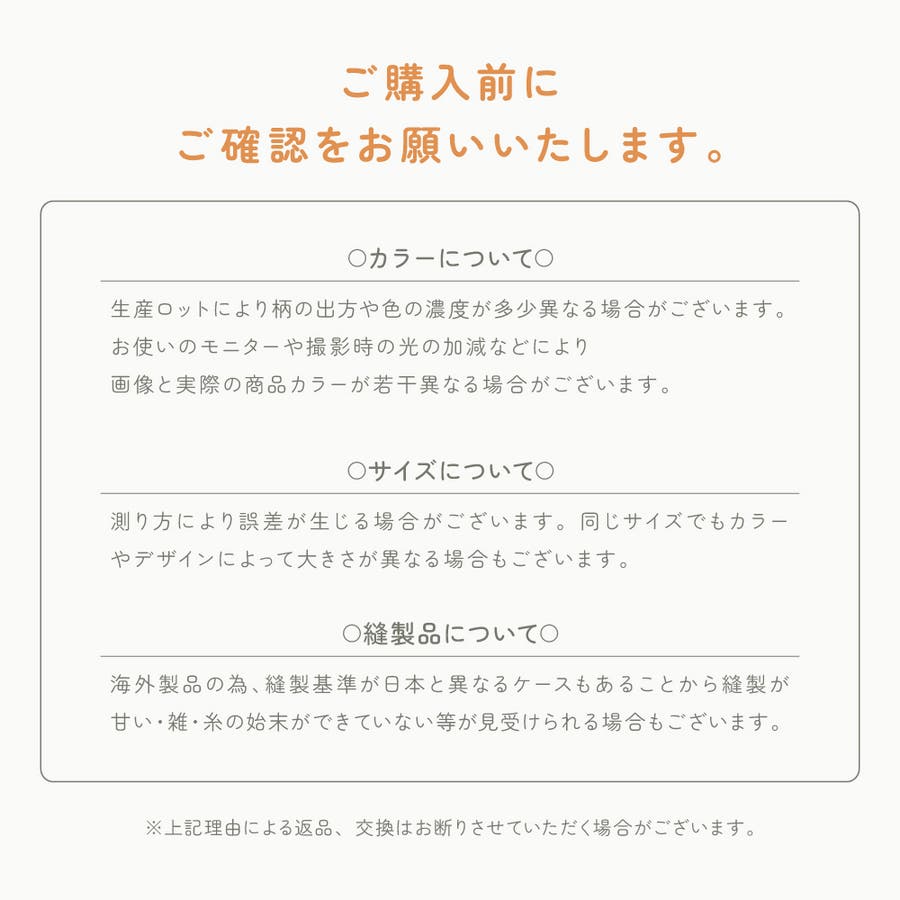 ご購入前に
ご確認をお願いいたします。

○カラーについて○

生産ロットにより柄の出方や色の濃度が多少異なる場合がございます。
お使いのモニターや撮影時の光の加減などにより
画像と実際の商品カラーが若干異なる場合がございます。

○サイズについて○

測り方により誤差が生じる場合がございます。同じサイズでもカラーやデザインによって大きさが異なる場合もございます。

○縫製品について○

海外製品の為、縫製基準が日本と異なるケースもあることから縫製が甘い・雑・糸の始末ができていない等が見受けられる場合もございます。

※上記理由による返品、交換はお断りさせていただく場合がございます。